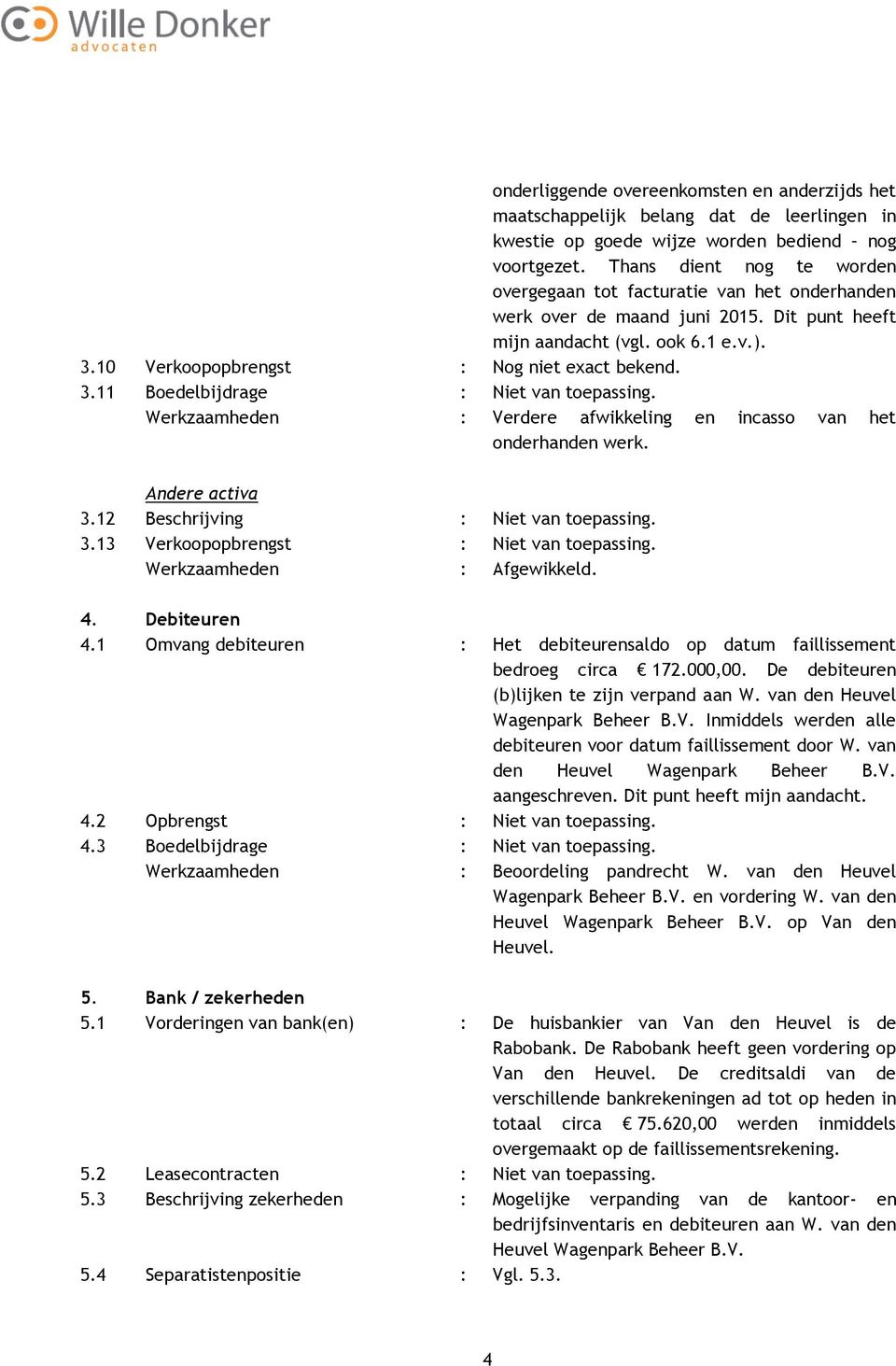 Wille Donker
advocaten

onderliggende overeenkomsten en anderzijds het maatschappelijk belang dat de leerlingen in kwestie op goede wijze worden bediend - nog voortgezet. Thans dient nog te worden overgegaan tot facturatie van het onderhanden werk over de maand juni 2015. Dit punt heeft mijn aandacht (vgl. ook 6.1 e.v.).

3.10 Verkoopopbrengst : Nog niet exact bekend.
3.11 Boedelbijdrage : Niet van toepassing.
Werkzaamheden : Verdere afwikkeling en incasso van het onderhanden werk.

Andere activa
3.12 Beschrijving : Niet van toepassing.
3.13 Verkoopopbrengst : Niet van toepassing.
Werkzaamheden : Afgewikkeld.

4. Debiteuren
4.1 Omvang debiteuren : Het debiteurensaldo op datum faillissement bedroeg circa € 172.000,00. De debiteuren (b)lijken te zijn verpand aan W. van den Heuvel Wagenpark Beheer B.V. Inmiddels werden alle debiteuren voor datum faillissement door W. van den Heuvel Wagenpark Beheer B.V. aangeschreven. Dit punt heeft mijn aandacht.
4.2 Opbrengst : Niet van toepassing.
4.3 Boedelbijdrage : Niet van toepassing.
Werkzaamheden : Beoordeling pandrecht W. van den Heuvel Wagenpark Beheer B.V. en vordering W. van den Heuvel Wagenpark Beheer B.V. op Van den Heuvel.

5. Bank / zekerheden
5.1 Vorderingen van bank(en) : De huisbankier van Van den Heuvel is de Rabobank. De Rabobank heeft geen vordering op Van den Heuvel. De creditsaldi van de verschillende bankrekeningen ad tot op heden in totaal circa € 75.620,00 werden inmiddels overgemaakt op de faillissementsrekening.
5.2 Leasecontracten : Niet van toepassing.
5.3 Beschrijving zekerheden : Mogelijke verpanding van de kantoor- en bedrijfsinventaris en debiteuren aan W. van den Heuvel Wagenpark Beheer B.V.
5.4 Separatistenpositie : Vgl. 5.3.

4